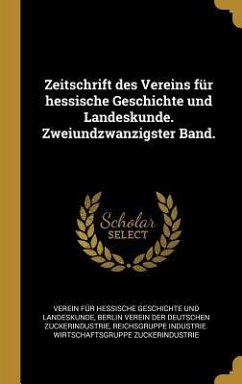 Zeitschrift des Vereins für hessische Geschichte und Landeskunde. Zweiundzwanzigster Band.

Scholar SELECT

VEREIN FÜR HESSISCHE GESCHICHTE UND LANDESKUNDE, BERLIN VEREIN DER DEUTSCHEN ZUCKERINDUSTRIE, REICHSGRUPPE INDUSTRIE. WIRTSCHAFTSGRUPPE ZUCKERINDUSTRIE